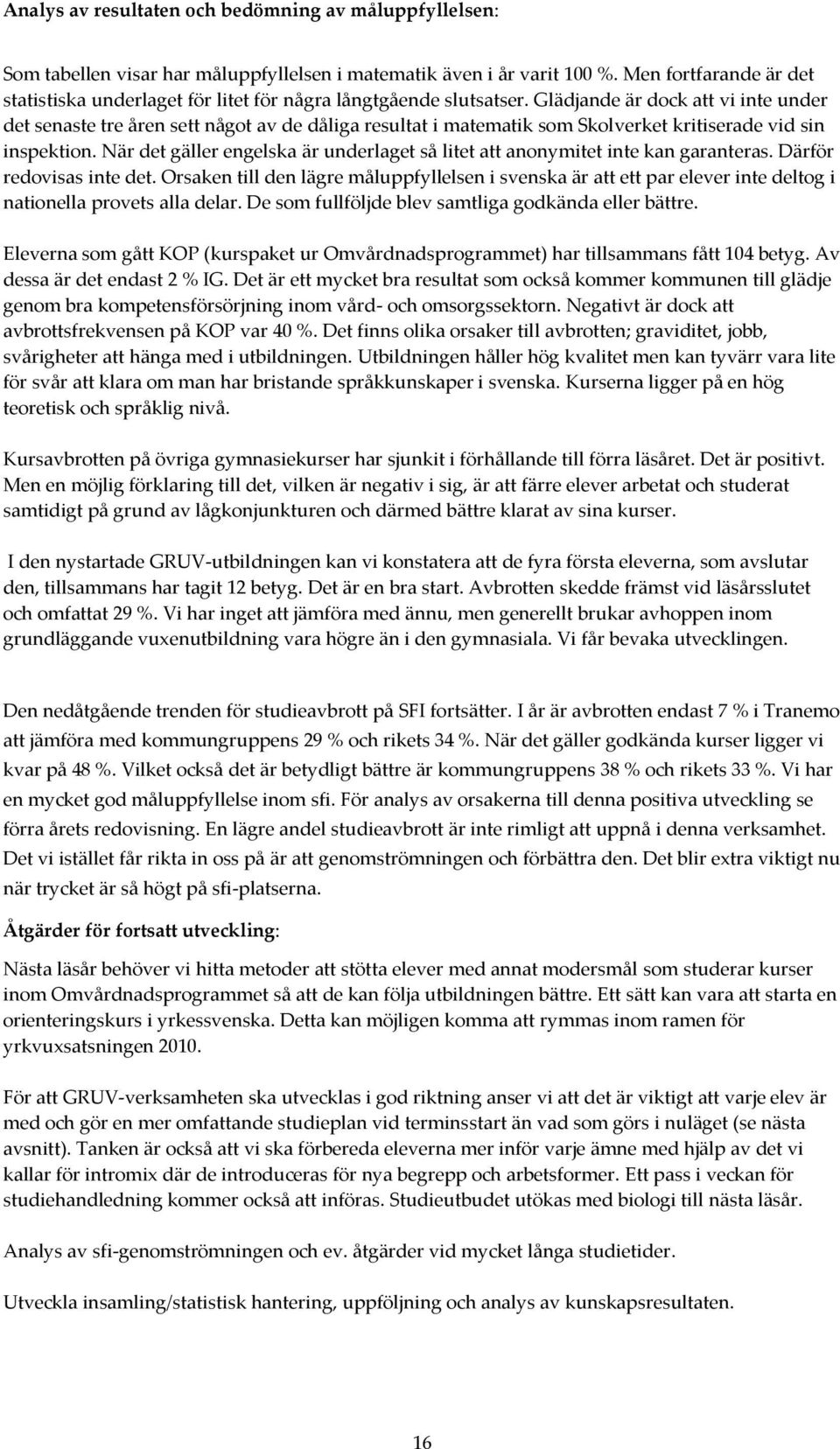 Analys av resultaten och bedömning av måluppfyllelsen:

Som tabellen visar har måluppfyllelsen i matematik även i år varit 100 %. Men fortfarande är det statistiska underlaget för litet för några långtgående slutsatser. Glädjande är dock att vi inte under det senaste tre åren sett något av de dåliga resultat i matematik som Skolverket kritiserade vid sin inspektion. När det gäller engelska är underlaget så litet att anonymitet inte kan garanteras. Därför redovisas inte det. Orsaken till den lägre måluppfyllelsen i svenska är att ett par elever inte deltog i nationella provets alla delar. De som fullföljde blev samtliga godkända eller bättre.

Eleverna som gått KOP (kurspaket ur Omvårdnadsprogrammet) har tillsammans fått 104 betyg. Av dessa är det endast 2 % IG. Det är ett mycket bra resultat som också kommer kommunen till glädje genom bra kompetensförsörjning inom vård- och omsorgssektorn. Negativt är dock att avbrottsfrekvensen på KOP var 40 %. Det finns olika orsaker till avbrotten; graviditet, jobb, svårigheter att hänga med i utbildningen. Utbildningen håller hög kvalitet men kan tyvärr vara lite för svår att klara om man har bristande språkkunskaper i svenska. Kurserna ligger på en hög teoretisk och språklig nivå.

Kursavbrotten på övriga gymnasiekurser har sjunkit i förhållande till förra läsåret. Det är positivt. Men en möjlig förklaring till det, vilken är negativ i sig, är att färre elever arbetat och studerat samtidigt på grund av lågkonjunkturen och därmed bättre klarat av sina kurser.

I den nystartade GRUV-utbildningen kan vi konstatera att de fyra första eleverna, som avslutar den, tillsammans har tagit 12 betyg. Det är en bra start. Avbrotten skedde främst vid läsårsslutet och omfattat 29 %. Vi har inget att jämföra med ännu, men generellt brukar avhoppen inom grundläggande vuxenutbildning vara högre än i den gymnasiala. Vi får bevaka utvecklingen.

Den nedåtgående trenden för studieavbrott på SFI fortsätter. I år är avbrotten endast 7 % i Tranemo att jämföra med kommungruppens 29 % och rikets 34 %. När det gäller godkända kurser ligger vi kvar på 48 %. Vilket också det är betydligt bättre är kommungruppens 38 % och rikets 33 %. Vi har en mycket god måluppfyllelse inom sfi. För analys av orsakerna till denna positiva utveckling se förra årets redovisning. En lägre andel studieavbrott är inte rimligt att uppnå i denna verksamhet. Det vi istället får rikta in oss på är att genomströmningen och förbättra den. Det blir extra viktigt nu när trycket är så högt på sfi-platserna.

Åtgärder för fortsatt utveckling:

Nästa läsår behöver vi hitta metoder att stötta elever med annat modersmål som studerar kurser inom Omvårdnadsprogrammet så att de kan följa utbildningen bättre. Ett sätt kan vara att starta en orienteringskurs i yrkessvenska. Detta kan möjligen komma att rymmas inom ramen för yrkvuxsatsningen 2010.

För att GRUV-verksamheten ska utvecklas i god riktning anser vi att det är viktigt att varje elev är med och gör en mer omfattande studieplan vid terminsstart än vad som görs i nuläget (se nästa avsnitt). Tanken är också att vi ska förbereda eleverna mer inför varje ämne med hjälp av det vi kallar för intromix där de introduceras för nya begrepp och arbetsformer. Ett pass i veckan för studiehandledning kommer också att införas. Studieutbudet utökas med biologi till nästa läsår.

Analys av sfi-genomströmningen och ev. åtgärder vid mycket långa studietider.

Utveckla insamling/statistisk hantering, uppföljning och analys av kunskapsresultaten.

16